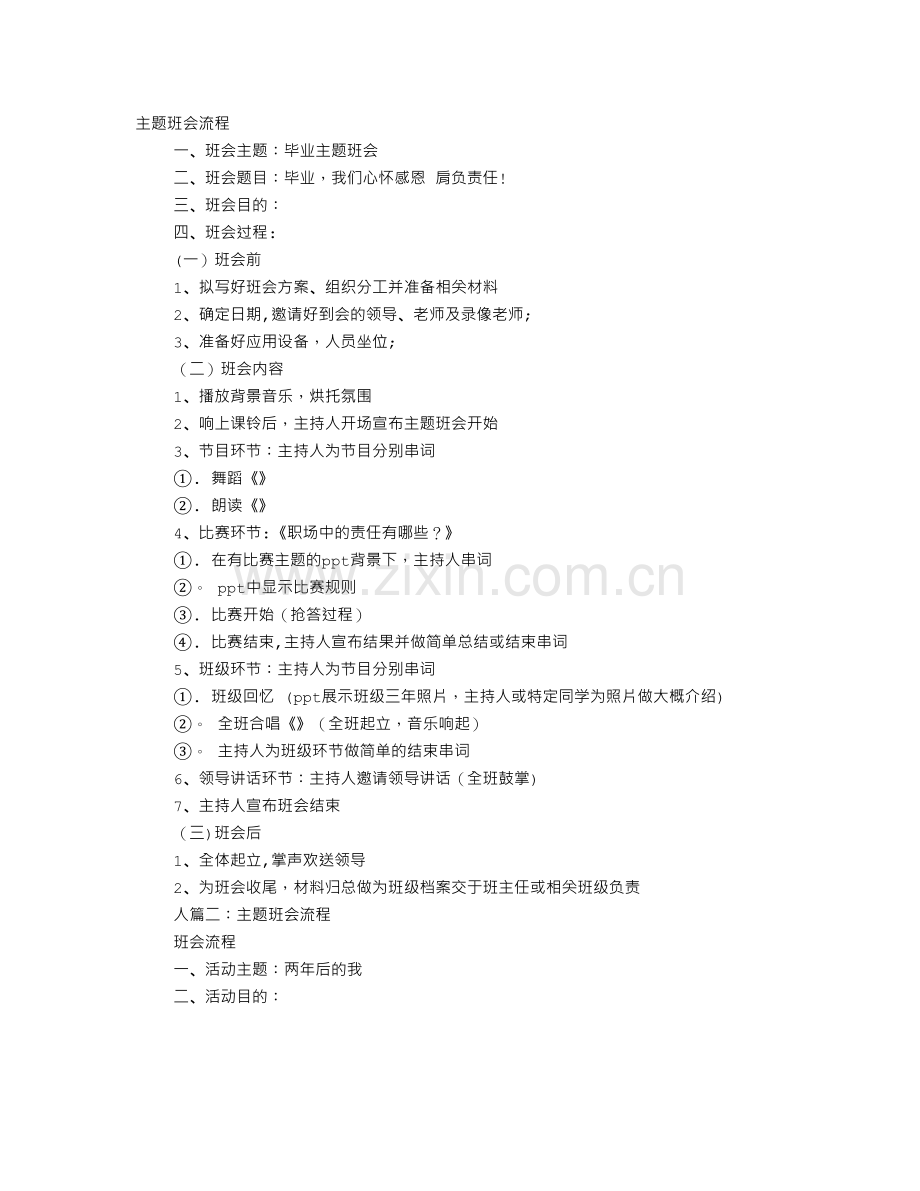 主题班会流程

一、班会主题：毕业主题班会

二、班会题目：毕业，我们心怀感恩 肩负责任！

三、班会目的：

四、班会过程：

（一）班会前

1、拟写好班会方案、组织分工并准备相关材料

2、确定日期，邀请好到会的领导、老师及录像老师；

3、准备好应用设备，人员坐位；

（二）班会内容

1、播放背景音乐，烘托氛围

2、响上课铃后，主持人开场宣布主题班会开始

3、节目环节：主持人为节目分别串词

①．舞蹈《》

②．朗读《》

4、比赛环节：《职场中的责任有哪些？》

①．在有比赛主题的ppt背景下，主持人串词

②。 ppt中显示比赛规则

③．比赛开始（抢答过程）

④．比赛结束，主持人宣布结果并做简单总结或结束串词

5、班级环节：主持人为节目分别串词

①．班级回忆 （ppt展示班级三年照片，主持人或特定同学为照片做大概介绍）

②。 全班合唱《》（全班起立，音乐响起）

③。 主持人为班级环节做简单的结束串词

6、领导讲话环节：主持人邀请领导讲话（全班鼓掌）

7、主持人宣布班会结束

（三）班会后

1、全体起立，掌声欢送领导

2、为班会收尾，材料归总做为班级档案交于班主任或相关班级负责

人篇二：主题班会流程

班会流程

一、活动主题：两年后的我

二、活动目的：

www.zixin.com.cn